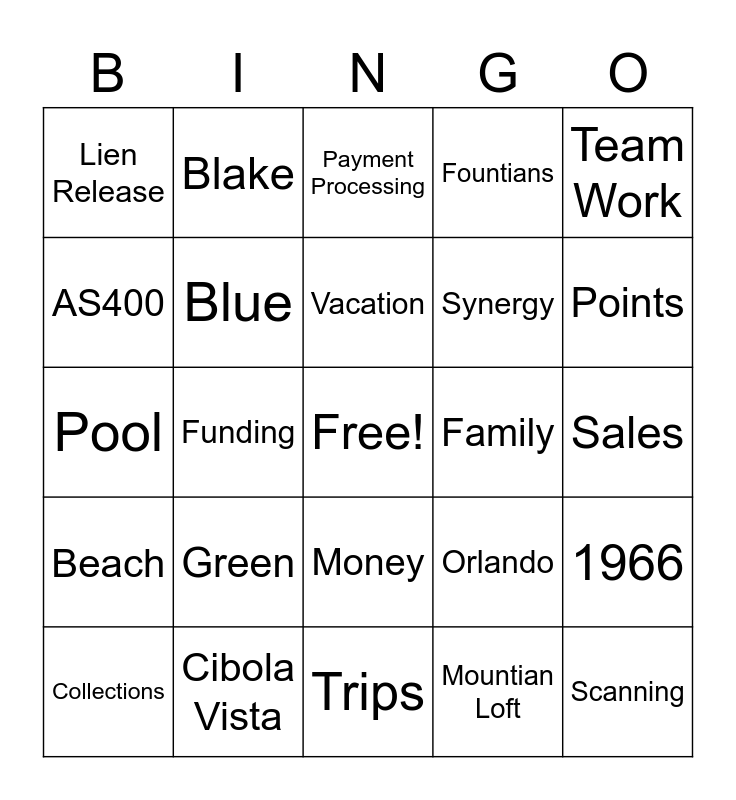 | B | I | N | G | O |
|---|---|---|---|---|
| Lien Release | Blake | Payment Processing | Fountians | Team Work |
| AS400 | Blue | Vacation | Synergy | Points |
| Pool | Funding | Free! | Family | Sales |
| Beach | Green | Money | Orlando | 1966 |
| Collections | Cibola Vista | Trips | Mountian Loft | Scanning |